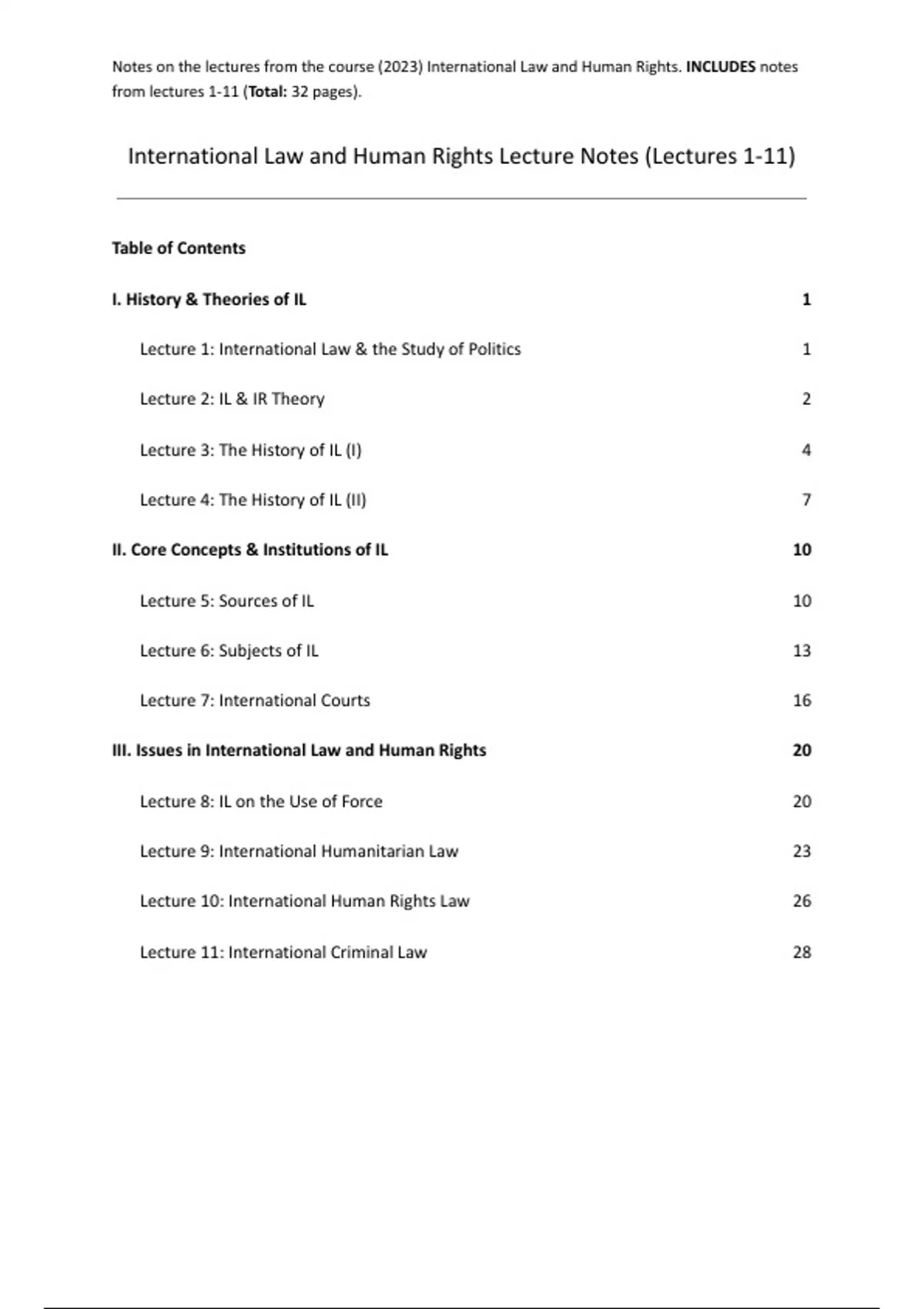 Notes on the lectures from the course (2023) International Law and Human Rights. INCLUDES notes from lectures 1-11 (Total: 32 pages).

International Law and Human Rights Lecture Notes (Lectures 1-11)

Table of Contents

I. History & Theories of IL 1

Lecture 1: International Law & the Study of Politics 1

Lecture 2: IL & IR Theory 2

Lecture 3: The History of IL (I) 4

Lecture 4: The History of IL (II) 7

II. Core Concepts & Institutions of IL 10

Lecture 5: Sources of IL 10

Lecture 6: Subjects of IL 13

Lecture 7: International Courts 16

III. Issues in International Law and Human Rights 20

Lecture 8: IL on the Use of Force 20

Lecture 9: International Humanitarian Law 23

Lecture 10: International Human Rights Law 26

Lecture 11: International Criminal Law 28